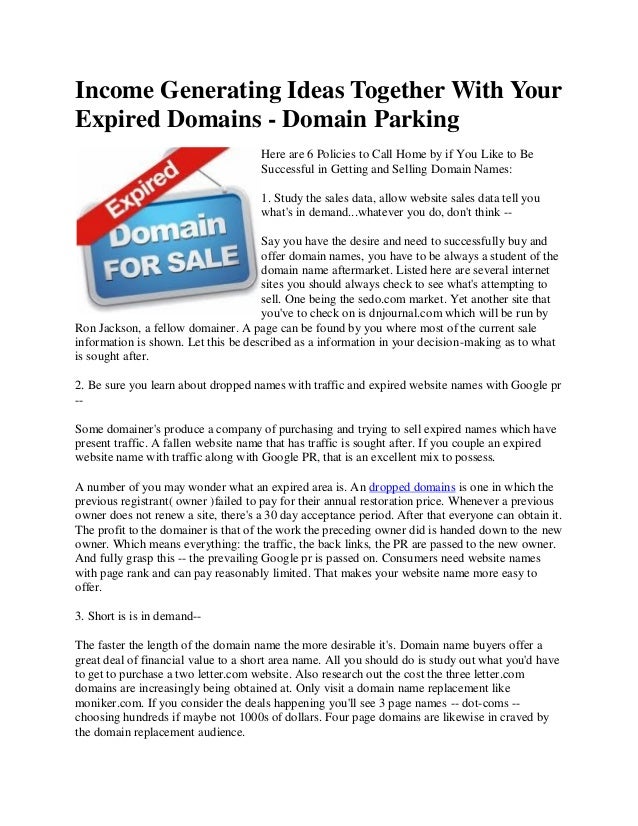 Income Generating Ideas Together With Your Expired Domains - Domain Parking

Expired
Domain
FOR SALE

Here are 6 Policies to Call Home by if You Like to Be Successful in Getting and Selling Domain Names:

1. Study the sales data, allow website sales data tell you what's in demand...whatever you do, don't think --

Say you have the desire and need to successfully buy and offer domain names, you have to be always a student of the domain name aftermarket. Listed here are several internet sites you should always check to see what's attempting to sell. One being the sedo.com market. Yet another site that you've to check on is dnjournal.com which will be run by Ron Jackson, a fellow domainer. A page can be found by you where most of the current sale information is shown. Let this be described as a information in your decision-making as to what is sought after.

2. Be sure you learn about dropped names with traffic and expired website names with Google pr --

Some domainer's produce a company of purchasing and trying to sell expired names which have present traffic. A fallen website name that has traffic is sought after. If you couple an expired website name with traffic along with Google PR, that is an excellent mix to possess.

A number of you may wonder what an expired area is. An dropped domains is one in which the previous registrant( owner )failed to pay for their annual restoration price. Whenever a previous owner does not renew a site, there's a 30 day acceptance period. After that everyone can obtain it. The profit to the domainer is that of the work the preceding owner did is handed down to the new owner. Which means everything: the traffic, the back links, the PR are passed to the new owner. And fully grasp this -- the prevailing Google pr is passed on. Consumers need website names with page rank and can pay reasonably limited. That makes your website name more easy to offer.

3. Short is is in demand--

The faster the length of the domain name the more desirable it's. Domain name buyers offer a great deal of financial value to a short area name. All you should do is study out what you'd have to get to purchase a two letter.com website. Also research out the cost the three letter.com domains are increasingly being obtained at. Only visit a domain name replacement like moniker.com. If you consider the deals happening you'll see 3 page names -- dot-coms -- choosing hundreds if maybe not 1000s of dollars. Four page domains are likewise in craved by the domain replacement audience.